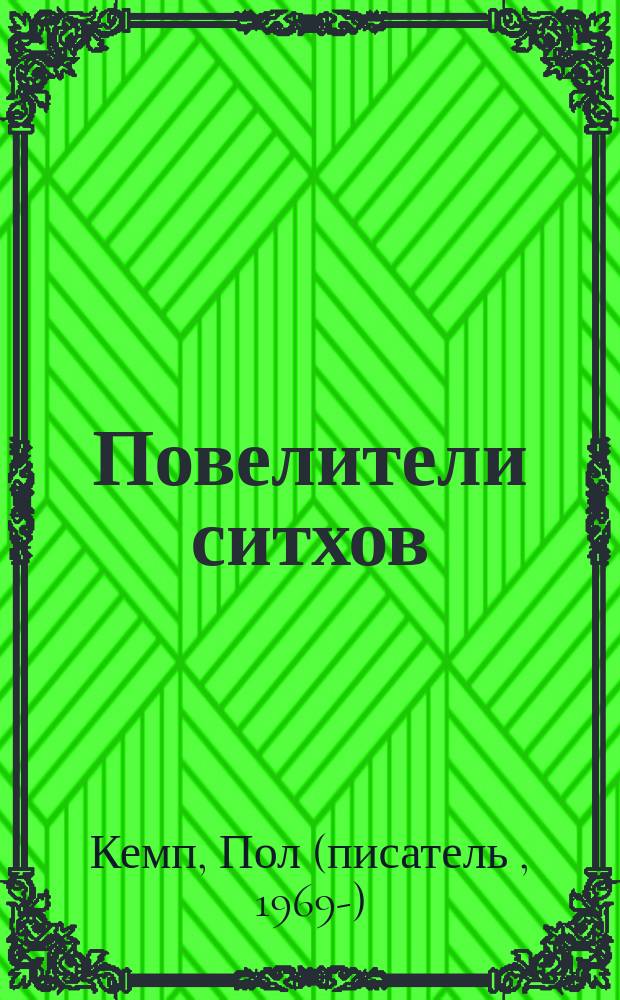 Повелители ситхов

Кемп, Пол (писатель , 1969-)